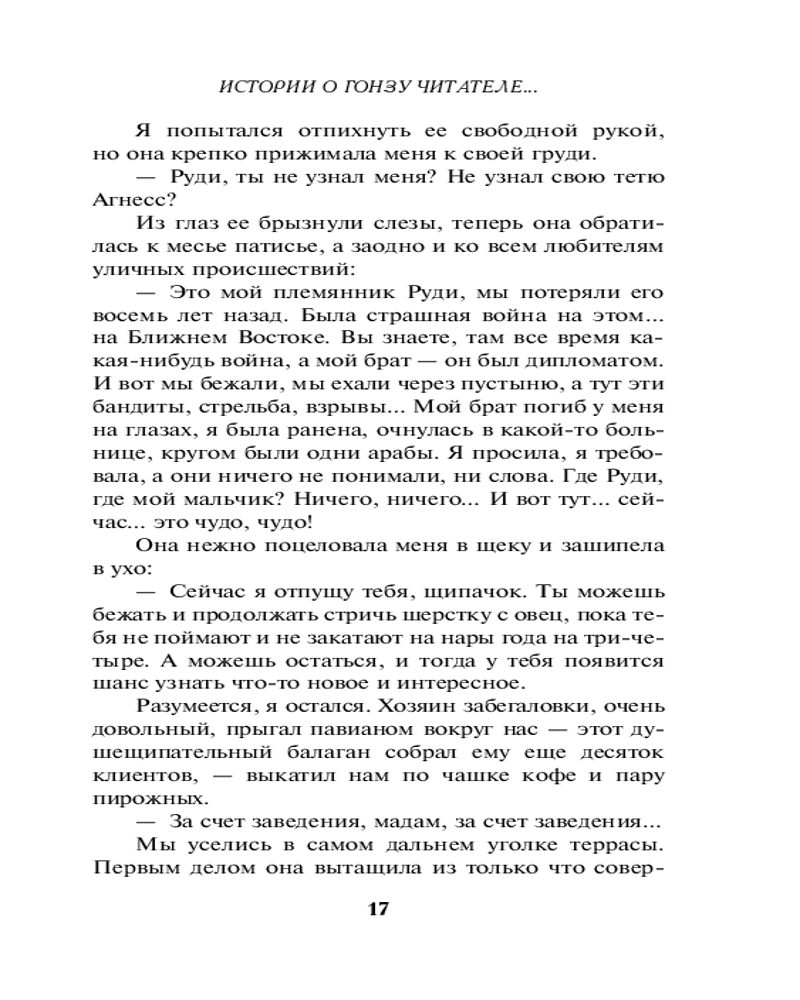 ИСТОРИИ О ГОНЗУ ЧИТАТЕЛЕ...

Я попытался отпихнуть ее свободной рукой, но она крепко прижимала меня к своей груди.

— Руди, ты не узнал меня? Не узнал свою тетю Агнесс?

Из глаз ее брызнули слезы, теперь она обратилась к месье патисье, а заодно и ко всем любителям уличных происшествий:

— Это мой племянник Руди, мы потеряли его восемь лет назад. Была страшная война на этом... на Ближнем Востоке. Вы знаете, там все время какая-нибудь война, а мой брат — он был дипломатом. И вот мы бежали, мы ехали через пустыню, а тут эти бандиты, стрельба, взрывы... Мой брат погиб у меня на глазах, я была ранена, очнулась в какой-то больнице, кругом были одни арабы. Я просила, я требовала, а они ничего не понимали, ни слова. Где Руди, где мой мальчик? Ничего, ничего... И вот тут... сейчас... это чудо, чудо!

Она нежно поцеловала меня в щеку и зашипела в ухо:

— Сейчас я отпущу тебя, щипачок. Ты можешь бежать и продолжать стричь шерстку с овец, пока тебя не поймают и не закатают на нары года на три-четыре. А можешь остаться, и тогда у тебя появится шанс узнать что-то новое и интересное.

Разумеется, я остался. Хозяин забегаловки, очень довольный, прыгал павианом вокруг нас — этот душещипательный балаган собрал ему еще десяток клиентов, — выкатил нам по чашке кофе и пару пирожных.

— За счет заведения, мадам, за счет заведения...

Мы уселись в самом дальнем уголке террасы. Первым делом она вытащила из только что совер-

17